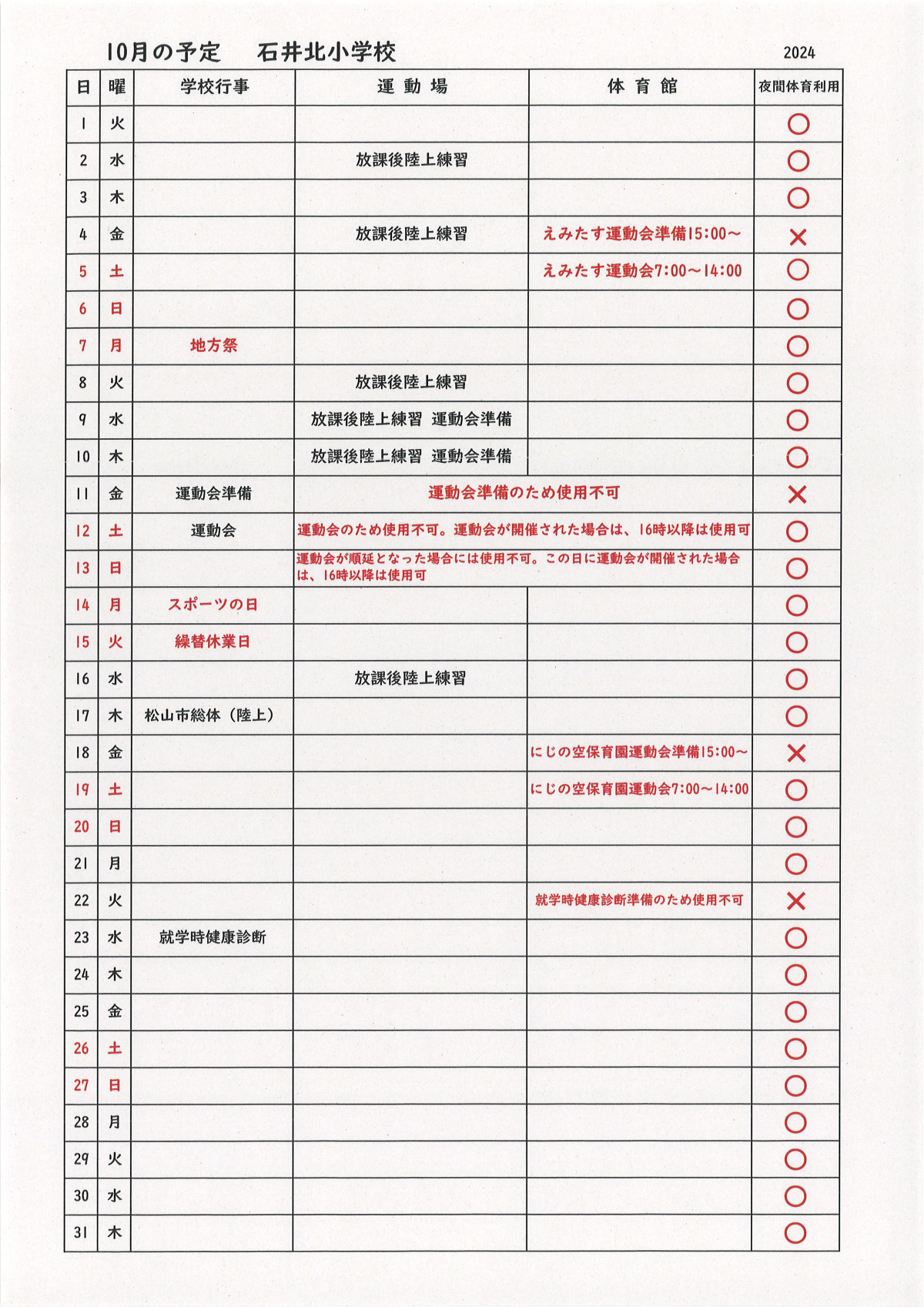 10月の予定　石井北小学校

2024

| 日 | 曜 | 学校行事 | 運動場 | 体育館 | 夜間体育利用 |
|---|---|---|---|---|---|
| 1 | 火 | | | | ○ |
| 2 | 水 | | 放課後陸上練習 | | ○ |
| 3 | 木 | | | | ○ |
| 4 | 金 | | 放課後陸上練習 | えみたす運動会準備15:00～ | × |
| 5 | 土 | | | えみたす運動会7:00～14:00 | ○ |
| 6 | 日 | | | | ○ |
| 7 | 月 | 地方祭 | | | ○ |
| 8 | 火 | | 放課後陸上練習 | | ○ |
| 9 | 水 | | 放課後陸上練習　運動会準備 | | ○ |
| 10 | 木 | | 放課後陸上練習　運動会準備 | | ○ |
| 11 | 金 | 運動会準備 | 運動会準備のため使用不可 | | × |
| 12 | 土 | 運動会 | 運動会のため使用不可。運動会が開催された場合は、16時以降は使用可 | | ○ |
| 13 | 日 | | 運動会が順延となった場合には使用不可。この日に運動会が開催された場合は、16時以降は使用可 | | ○ |
| 14 | 月 | スポーツの日 | | | ○ |
| 15 | 火 | 繰替休業日 | | | ○ |
| 16 | 水 | | 放課後陸上練習 | | ○ |
| 17 | 木 | 松山市総体（陸上） | | | ○ |
| 18 | 金 | | | にじの空保育園運動会準備15:00～ | × |
| 19 | 土 | | | にじの空保育園運動会7:00～14:00 | ○ |
| 20 | 日 | | | | ○ |
| 21 | 月 | | | | ○ |
| 22 | 火 | | | 就学時健康診断準備のため使用不可 | × |
| 23 | 水 | 就学時健康診断 | | | ○ |
| 24 | 木 | | | | ○ |
| 25 | 金 | | | | ○ |
| 26 | 土 | | | | ○ |
| 27 | 日 | | | | ○ |
| 28 | 月 | | | | ○ |
| 29 | 火 | | | | ○ |
| 30 | 水 | | | | ○ |
| 31 | 木 | | | | ○ |